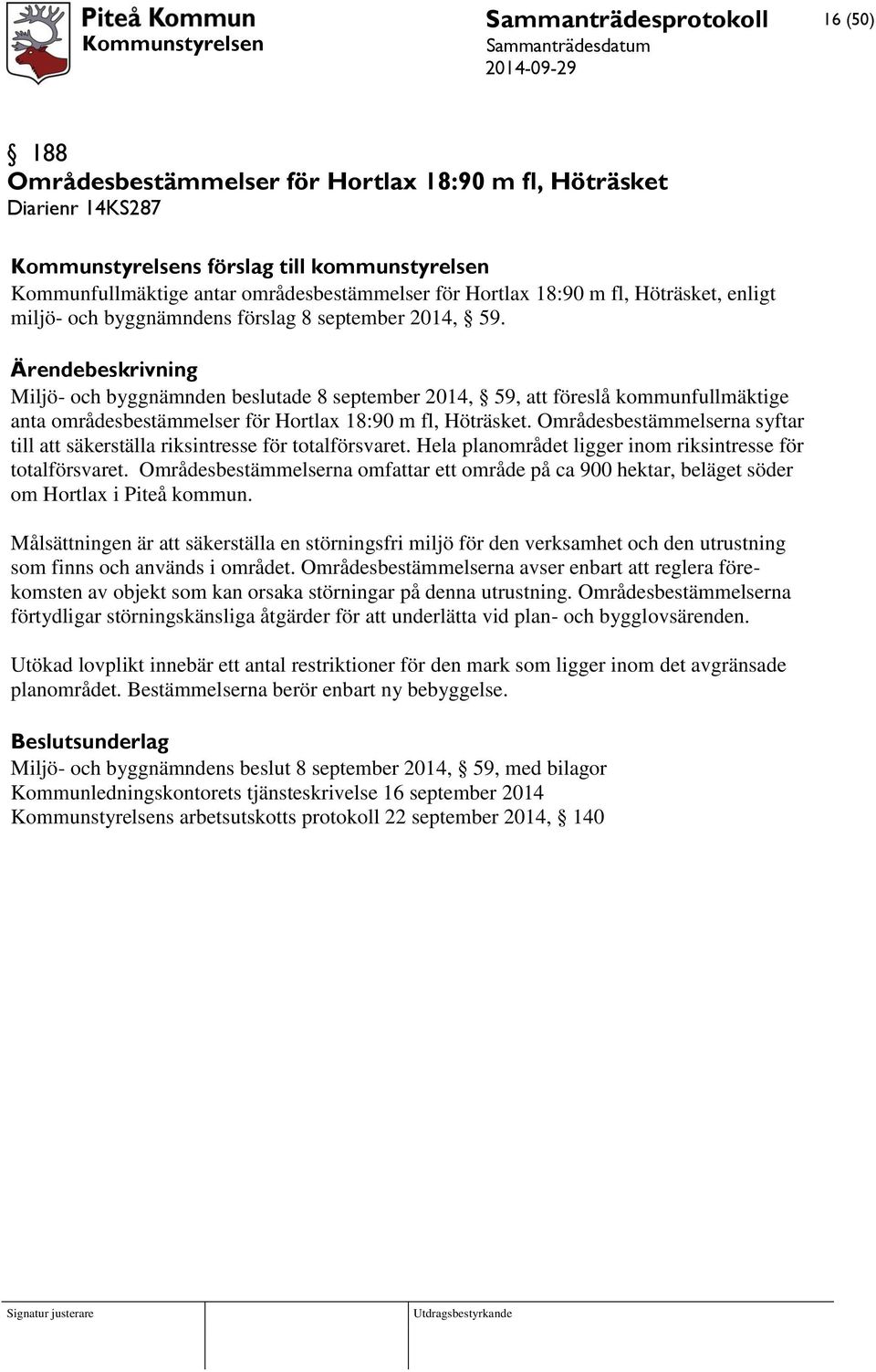 Piteå Kommun
Kommunstyrelsen

Sammanträdesprotokoll
Sammanträdesdatum
2014-09-29

16 (50)

§ 188
Områdesbestämmelser för Hortlax 18:90 m fl, Höträsket
Diarienr 14KS287

Kommunstyrelsens förslag till kommunstyrelsen
Kommunfullmäktige antar områdesbestämmelser för Hortlax 18:90 m fl, Höträsket, enligt miljö- och byggnämndens förslag 8 september 2014, § 59.

Ärendebeskrivning
Miljö- och byggnämnden beslutade 8 september 2014, § 59, att föreslå kommunfullmäktige anta områdesbestämmelser för Hortlax 18:90 m fl, Höträsket. Områdesbestämmelserna syftar till att säkerställa riksintresse för totalförsvaret. Hela planområdet ligger inom riksintresse för totalförsvaret. Områdesbestämmelserna omfattar ett område på ca 900 hektar, beläget söder om Hortlax i Piteå kommun.

Målsättningen är att säkerställa en störningsfri miljö för den verksamhet och den utrustning som finns och används i området. Områdesbestämmelserna avser enbart att reglera förekomsten av objekt som kan orsaka störningar på denna utrustning. Områdesbestämmelserna förtydligar störningskänsliga åtgärder för att underlätta vid plan- och bygglovsärenden.

Utökad lovplikt innebär ett antal restriktioner för den mark som ligger inom det avgränsade planområdet. Bestämmelserna berör enbart ny bebyggelse.

Beslutsunderlag
Miljö- och byggnämndens beslut 8 september 2014, § 59, med bilagor
Kommunledningskontorets tjänsteskrivelse 16 september 2014
Kommunstyrelsens arbetsutskotts protokoll 22 september 2014, § 140

Signatur justerare

Utdragsbestyrkande